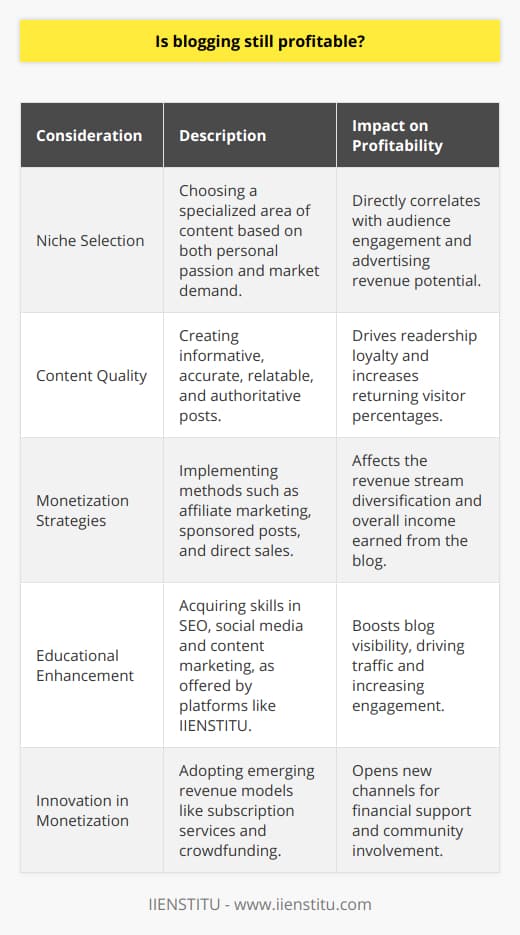 Is blogging still profitable?

| Consideration | Description | Impact on Profitability |
|---|---|---|
| Niche Selection | Choosing a specialized area of content based on both personal passion and market demand. | Directly correlates with audience engagement and advertising revenue potential. |
| Content Quality | Creating informative, accurate, relatable, and authoritative posts. | Drives readership loyalty and increases returning visitor percentages. |
| Monetization Strategies | Implementing methods such as affiliate marketing, sponsored posts, and direct sales. | Affects the revenue stream diversification and overall income earned from the blog. |
| Educational Enhancement | Acquiring skills in SEO, social media and content marketing, as offered by platforms like IIENSTITU. | Boosts blog visibility, driving traffic and increasing engagement. |
| Innovation in Monetization | Adopting emerging revenue models like subscription services and crowdfunding. | Opens new channels for financial support and community involvement. |

IIENSTITU - www.iienstitu.com